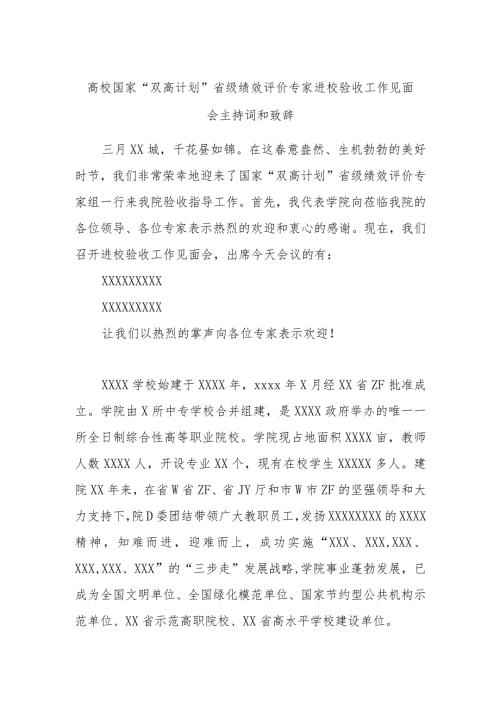 高校国家“双高计划”省级绩效评价专家进校验收工作见面会主持词和致辞

三月XX城，千花昼如锦。在这春意盎然、生机勃勃的美好时节，我们非常荣幸地迎来了国家“双高计划”省级绩效评价专家组一行来我院验收指导工作。首先，我代表学院向莅临我院的各位领导、各位专家表示热烈的欢迎和衷心的感谢。现在，我们召开进校验收工作见面会，出席今天会议的有：

XXXXXXXXX

XXXXXXXXX

让我们以热烈的掌声向各位专家表示欢迎！

XXXX学校始建于XXXX年，xxxx年X月经XX省ZF批准成立。学院由X所中专学校合并组建，是XXXX政府举办的唯一一所全日制综合性高等职业院校。学院现占地面积XXXX亩，教师人数XXXX人，开设专业XX个，现有在校学生XXXXX多人。建院XX年来，在省W省ZF、省JY厅和市W市ZF的坚强领导和大力支持下，院D委团结带领广大教职员工，发扬XXXXXXXX的XXXX精神，知难而进，迎难而上，成功实施“XXX、XXX,XXX、XXX,XXX、XXX”的“三步走”发展战略,学院事业蓬勃发展，已成为全国文明单位、全国绿化模范单位、国家节约型公共机构示范单位、XX省示范高职院校、XX省高水平学校建设单位。